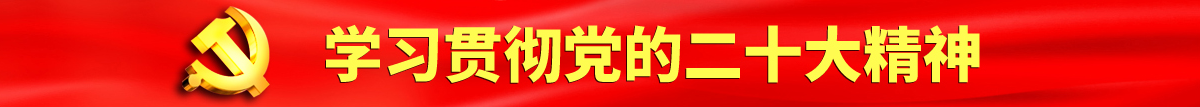 学习贯彻党的二十大精神